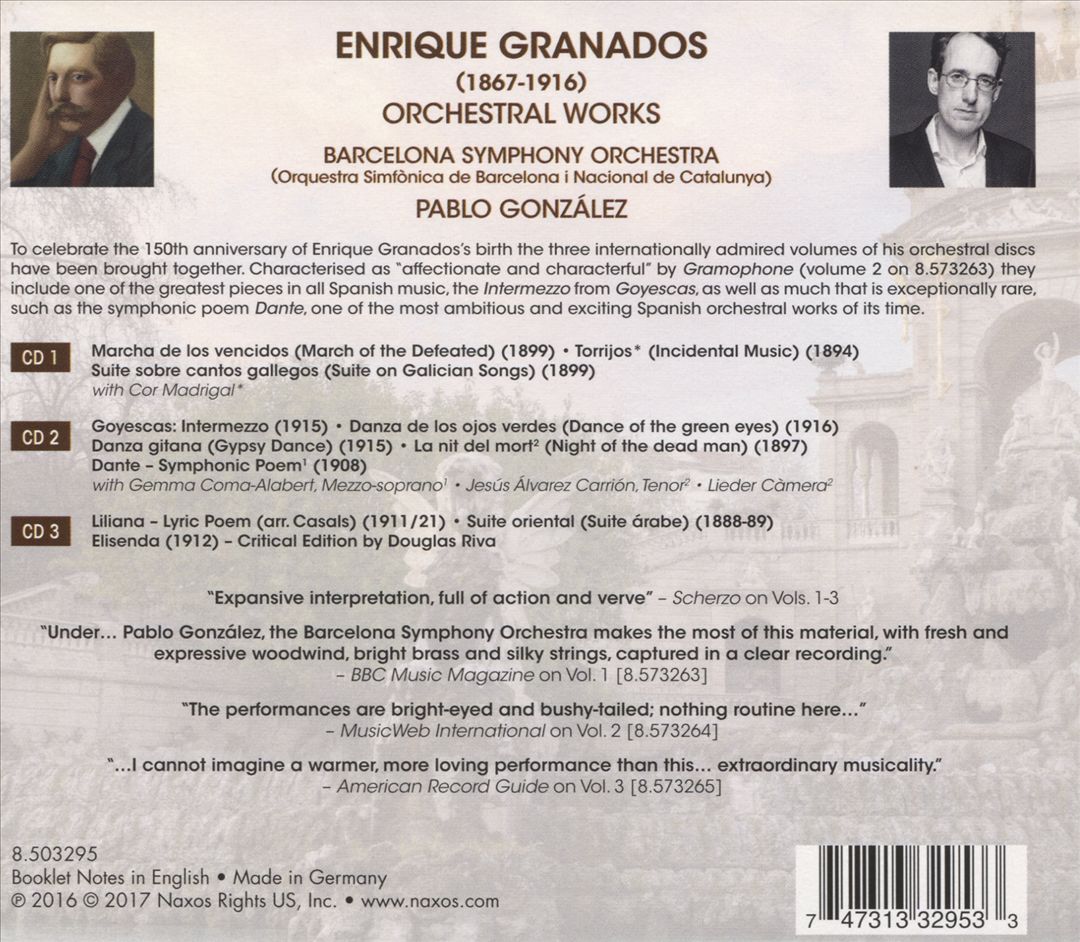 ENRIQUE GRANADOS
(1867-1916)
ORCHESTRAL WORKS
BARCELONA SYMPHONY ORCHESTRA
(Orquestra Simfònica de Barcelona i Nacional de Catalunya)
PABLO GONZÁLEZ

To celebrate the 150th anniversary of Enrique Granados's birth the three internationally admired volumes of his orchestral discs have been brought together. Characterised as "affectionate and characterful" by Gramophone (volume 2 on 8.573263) they include one of the greatest pieces in all Spanish music, the Intermezzo from Goyescas, as well as much that is exceptionally rare, such as the symphonic poem Dante, one of the most ambitious and exciting Spanish orchestral works of its time.

CD 1
Marcha de los vencidos (March of the Defeated) (1899) • Torrijos* (Incidental Music) (1894)
Suite sobre cantos gallegos (Suite on Galician Songs) (1899)
with Cor Madrigal*

CD 2
Goyescas: Intermezzo (1915) • Danza de los ojos verdes (Dance of the green eyes) (1916)
Danza gitana (Gypsy Dance) (1915) • La nit del mort$^2$ (Night of the dead man) (1897)
Dante – Symphonic Poem$^1$ (1908)
with Gemma Coma-Alabert, Mezzo-soprano$^1$ • Jesús Álvarez Carrión, Tenor$^2$ • Lieder Càmera$^2$

CD 3
Liliana – Lyric Poem (arr. Casals) (1911/21) • Suite oriental (Suite árabe) (1888-89)
Elisenda (1912) – Critical Edition by Douglas Riva

"Expansive interpretation, full of action and verve" – Scherzo on Vols. 1-3

"Under... Pablo González, the Barcelona Symphony Orchestra makes the most of this material, with fresh and expressive woodwind, bright brass and silky strings, captured in a clear recording."
– BBC Music Magazine on Vol. 1 [8.573263]

"The performances are bright-eyed and bushy-tailed; nothing routine here..."
– MusicWeb International on Vol. 2 [8.573264]

"...I cannot imagine a warmer, more loving performance than this... extraordinary musicality."
– American Record Guide on Vol. 3 [8.573265]

8.503295
Booklet Notes in English • Made in Germany
℗ 2016 © 2017 Naxos Rights US, Inc. • www.naxos.com

7 47313 32953 3